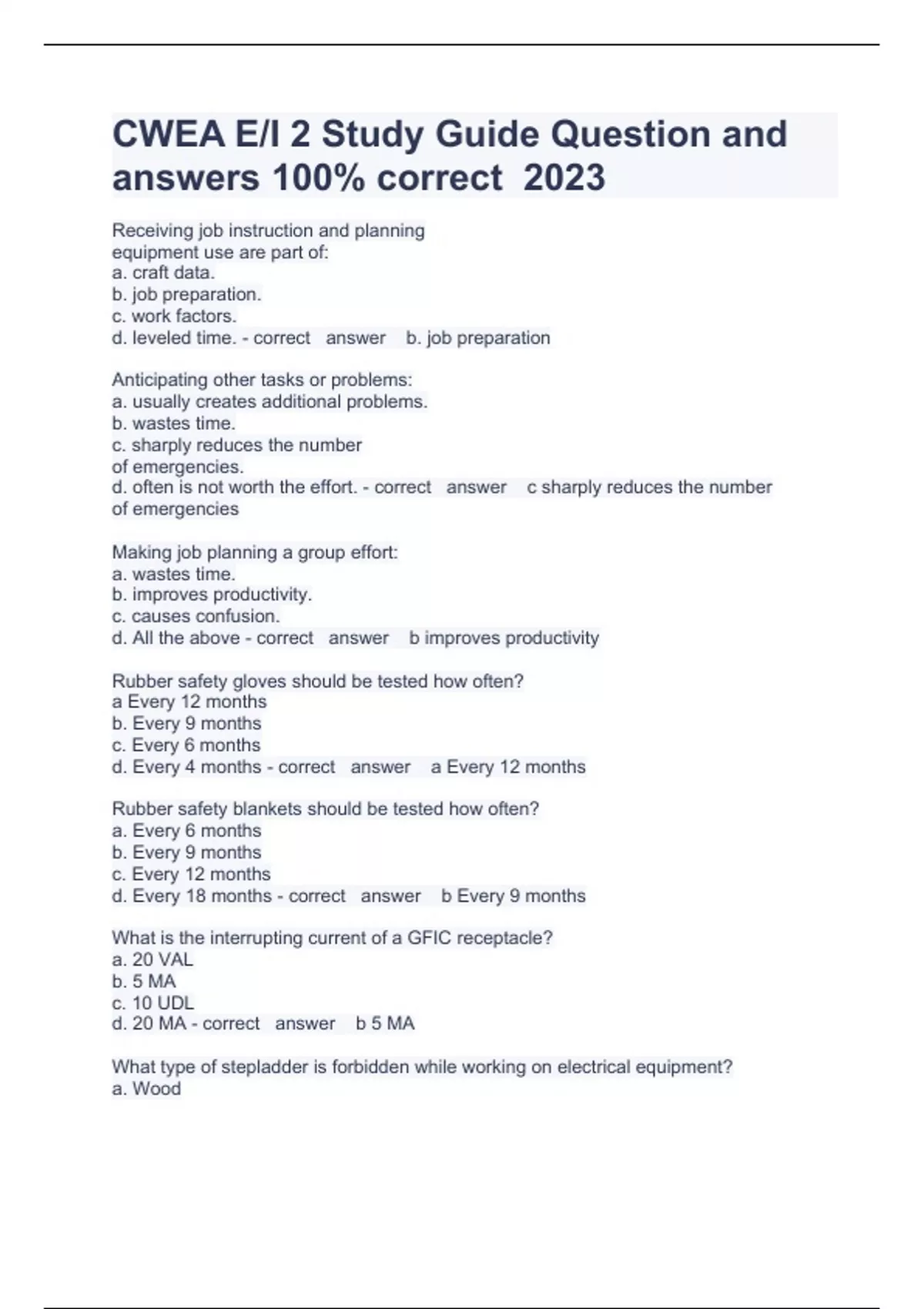 CWEA E/I 2 Study Guide Question and answers 100% correct 2023

Receiving job instruction and planning equipment use are part of:
a. craft data.
b. job preparation.
c. work factors.
d. leveled time. - correct answer b. job preparation

Anticipating other tasks or problems:
a. usually creates additional problems.
b. wastes time.
c. sharply reduces the number of emergencies.
d. often is not worth the effort. - correct answer c sharply reduces the number of emergencies

Making job planning a group effort:
a. wastes time.
b. improves productivity.
c. causes confusion.
d. All the above - correct answer b improves productivity

Rubber safety gloves should be tested how often?
a Every 12 months
b. Every 9 months
c. Every 6 months
d. Every 4 months - correct answer a Every 12 months

Rubber safety blankets should be tested how often?
a. Every 6 months
b. Every 9 months
c. Every 12 months
d. Every 18 months - correct answer b Every 9 months

What is the interrupting current of a GFIC receptacle?
a. 20 VAL
b. 5 MA
c. 10 UDL
d. 20 MA - correct answer b 5 MA

What type of stepladder is forbidden while working on electrical equipment?
a. Wood